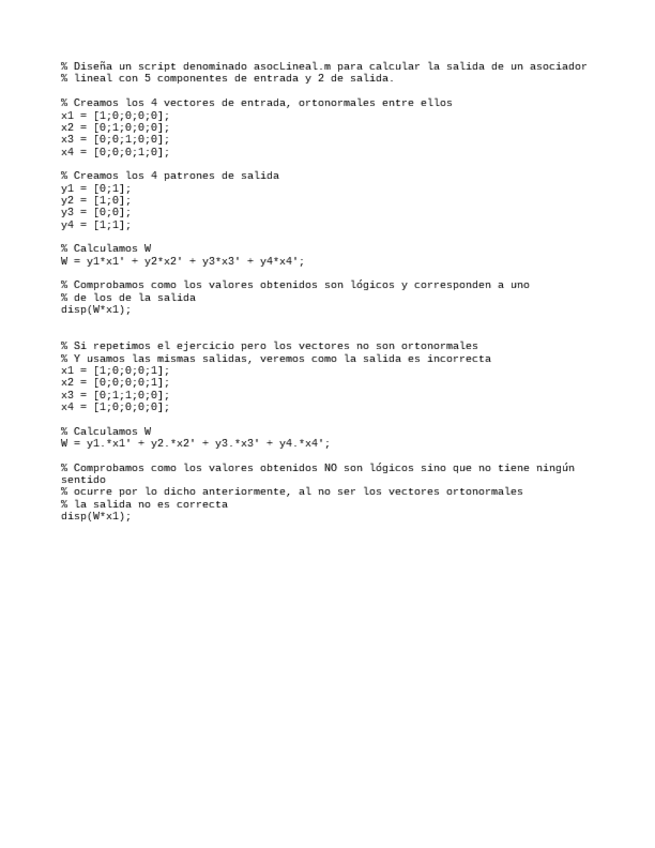 % Diseña un script denominado asocLineal.m para calcular la salida de un asociador
% lineal con 5 componentes de entrada y 2 de salida.

% Creamos los 4 vectores de entrada, ortonormales entre ellos
x1 = [1;0;0;0;0];
x2 = [0;1;0;0;0];
x3 = [0;0;1;0;0];
x4 = [0;0;0;1;0];

% Creamos los 4 patrones de salida
y1 = [0;1];
y2 = [1;0];
y3 = [0;0];
y4 = [1;1];

% Calculamos W
W = y1*x1' + y2*x2' + y3*x3' + y4*x4';

% Comprobamos como los valores obtenidos son lógicos y corresponden a uno
% de los de la salida
disp(W*x1);

% Si repetimos el ejercicio pero los vectores no son ortonormales
% Y usamos las mismas salidas, veremos como la salida es incorrecta
x1 = [1;0;0;0;1];
x2 = [0;0;0;0;1];
x3 = [0;1;1;0;0];
x4 = [1;0;0;0;0];

% Calculamos W
W = y1.*x1' + y2.*x2' + y3.*x3' + y4.*x4';

% Comprobamos como los valores obtenidos NO son lógicos sino que no tiene ningún
sentido
% ocurre por lo dicho anteriormente, al no ser los vectores ortonormales
% la salida no es correcta
disp(W*x1);